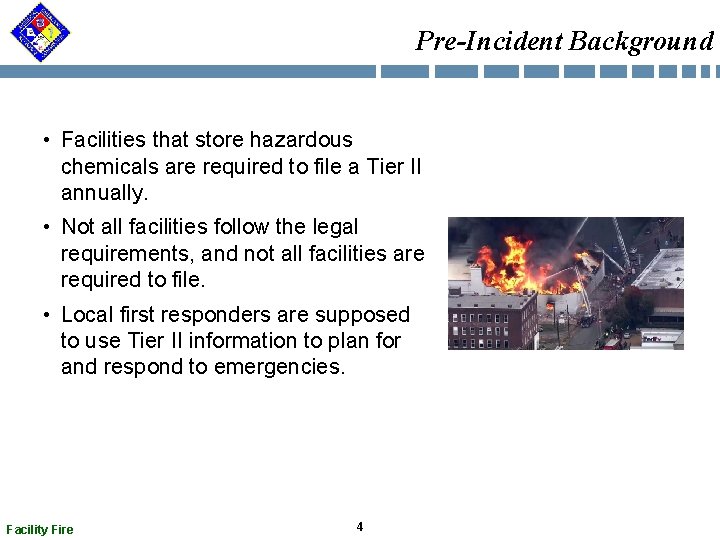 Pre-Incident Background

• Facilities that store hazardous chemicals are required to file a Tier II annually.

• Not all facilities follow the legal requirements, and not all facilities are required to file.

• Local first responders are supposed to use Tier II information to plan for and respond to emergencies.

Facility Fire

4